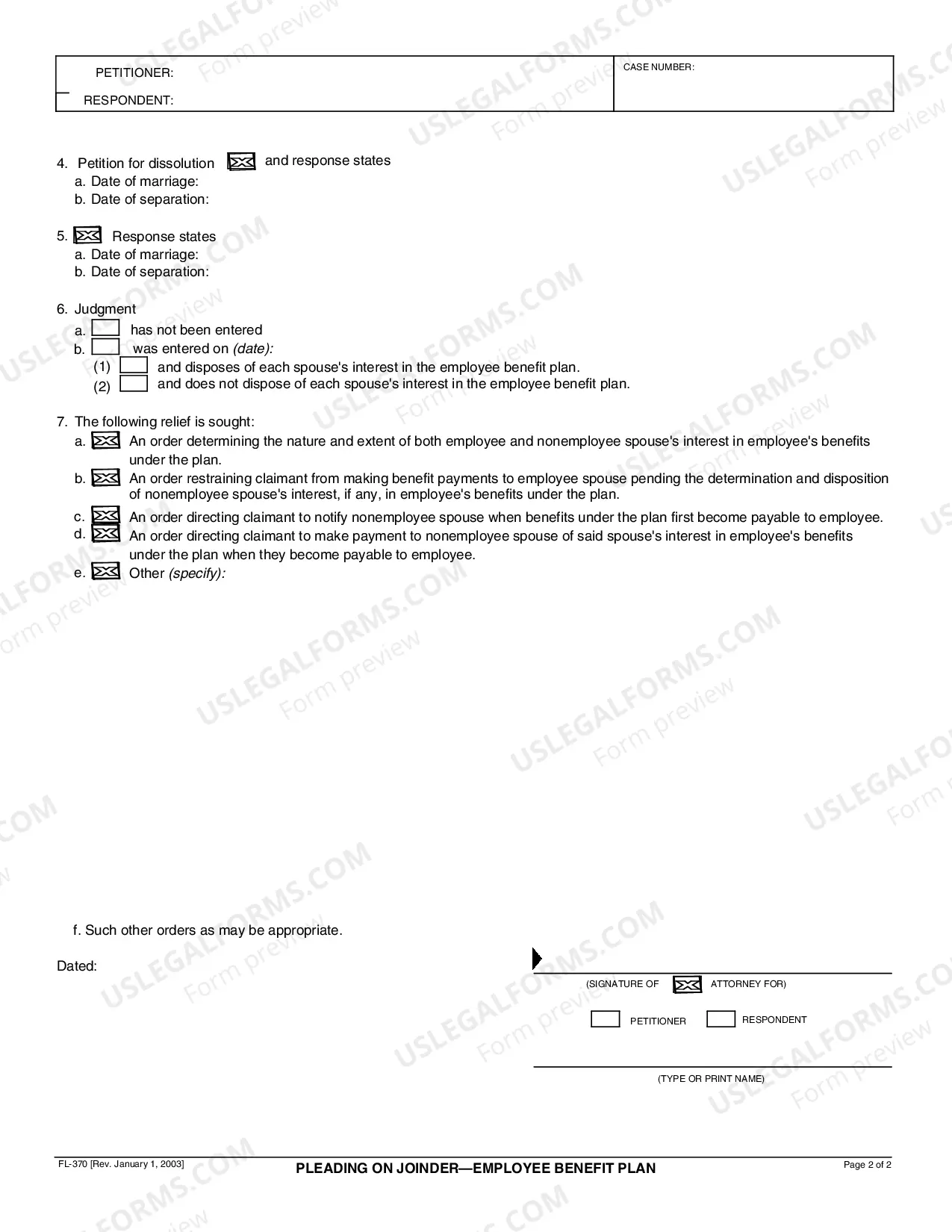 PETITIONER:

RESPONDENT:

CASE NUMBER:

4. Petition for dissolution ☑ and response states
a. Date of marriage:
b. Date of separation:

5. ☑ Response states
a. Date of marriage:
b. Date of separation:

6. Judgment
a. ☐ has not been entered
b. ☐ was entered on (date):
(1) ☐ and disposes of each spouse's interest in the employee benefit plan.
(2) ☐ and does not dispose of each spouse's interest in the employee benefit plan.

7. The following relief is sought:
a. ☑ An order determining the nature and extent of both employee and nonemployee spouse's interest in employee's benefits under the plan.
b. ☑ An order restraining claimant from making benefit payments to employee spouse pending the determination and disposition of nonemployee spouse's interest, if any, in employee's benefits under the plan.
c. ☑ An order directing claimant to notify nonemployee spouse when benefits under the plan first become payable to employee.
d. ☑ An order directing claimant to make payment to nonemployee spouse of said spouse's interest in employee's benefits under the plan when they become payable to employee.
e. ☑ Other (specify):

f. Such other orders as may be appropriate.

Dated:

(SIGNATURE OF ☑ ATTORNEY FOR)
☐ PETITIONER ☐ RESPONDENT

(TYPE OR PRINT NAME)

FL-370 [Rev. January 1, 2003]
PLEADING ON JOINDER—EMPLOYEE BENEFIT PLAN
Page 2 of 2

USLEGALFORMS.COM
Form preview